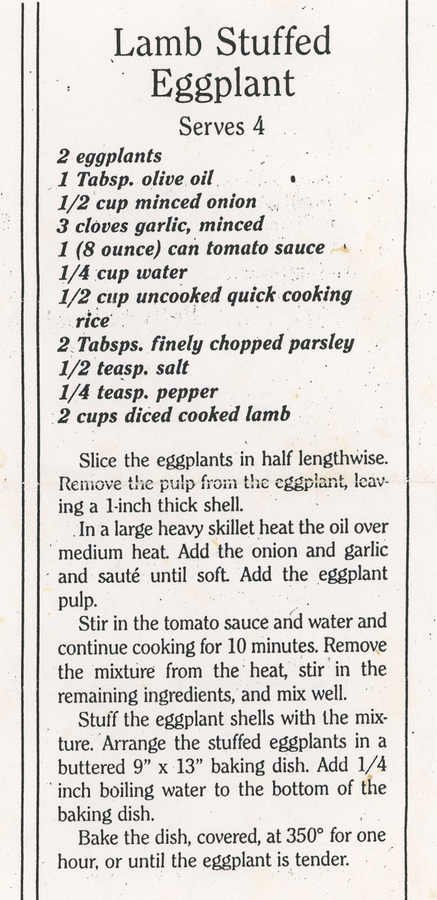 Lamb Stuffed Eggplant

Serves 4

2 eggplants
1 Tabsp. olive oil
1/2 cup minced onion
3 cloves garlic, minced
1 (8 ounce) can tomato sauce
1/4 cup water
1/2 cup uncooked quick cooking rice
2 Tabsps. finely chopped parsley
1/2 teasp. salt
1/4 teasp. pepper
2 cups diced cooked lamb

Slice the eggplants in half lengthwise. Remove the pulp from the eggplant, leaving a 1-inch thick shell.

In a large heavy skillet heat the oil over medium heat. Add the onion and garlic and sauté until soft. Add the eggplant pulp.

Stir in the tomato sauce and water and continue cooking for 10 minutes. Remove the mixture from the heat, stir in the remaining ingredients, and mix well.

Stuff the eggplant shells with the mixture. Arrange the stuffed eggplants in a buttered 9" x 13" baking dish. Add 1/4 inch boiling water to the bottom of the baking dish.

Bake the dish, covered, at 350° for one hour, or until the eggplant is tender.